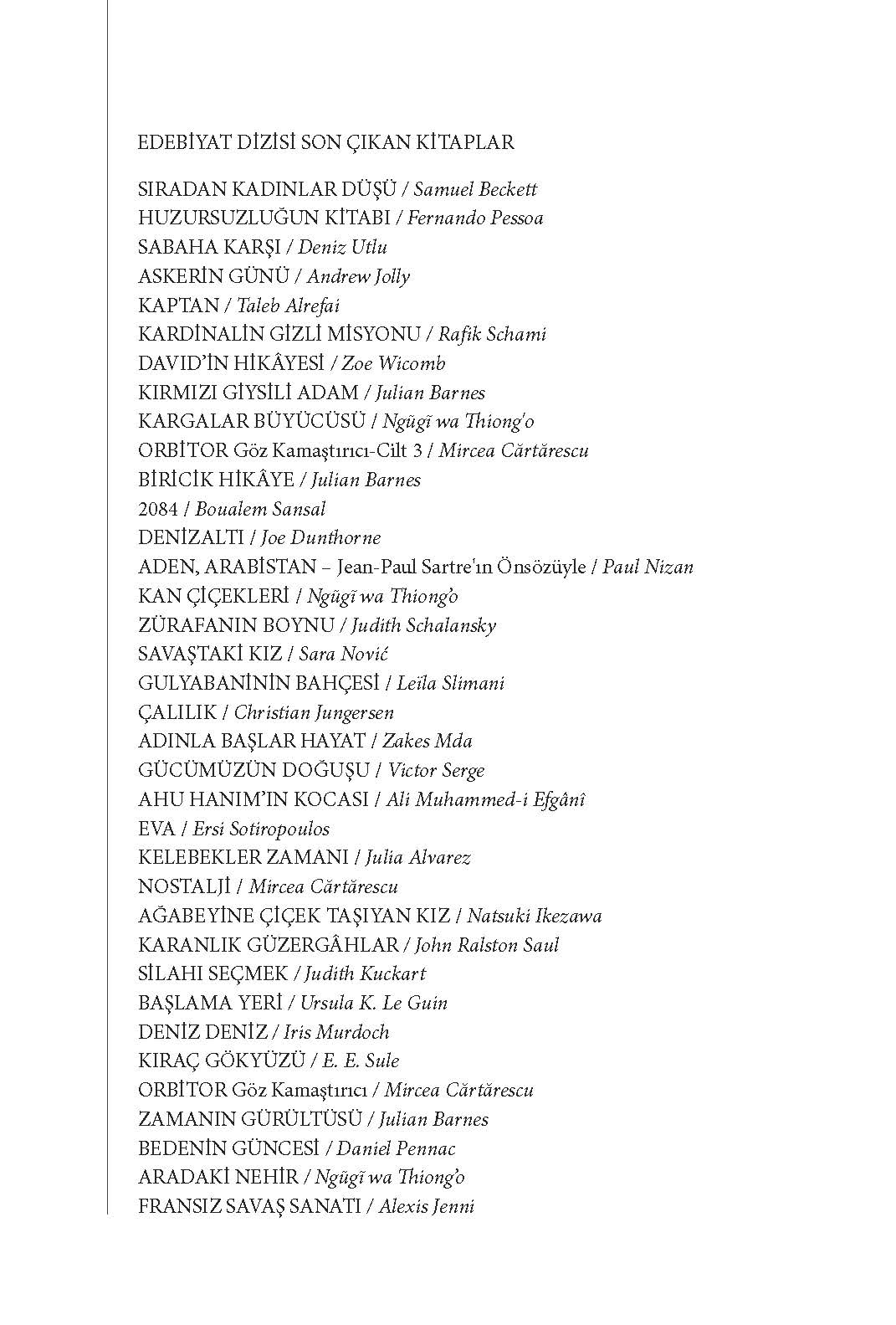 EDEBİYAT DİZİSİ SON ÇIKAN KİTAPLAR

SIRADAN KADINLAR DÜŞÜ / Samuel Beckett
HUZURSUZLUĞUN KİTABI / Fernando Pessoa
SABAHA KARŞI / Deniz Utlu
ASKERİN GÜNÜ / Andrew Jolly
KAPTAN / Taleb Alrefai
KARDİNALİN GİZLİ MİSYONU / Rafik Schami
DAVID'İN HİKÂYESİ / Zoe Wicomb
KIRMIZI GİYSİLİ ADAM / Julian Barnes
KARGALAR BÜYÜCÜSÜ / Ngũgĩ wa Thiong'o
ORBİTOR Göz Kamaştırıcı-Cilt 3 / Mircea Cărtărescu
BİRİCİK HİKÂYE / Julian Barnes
2084 / Boualem Sansal
DENİZALTI / Joe Dunthorne
ADEN, ARABİSTAN – Jean-Paul Sartre'ın Önsözüyle / Paul Nizan
KAN ÇİÇEKLERİ / Ngũgĩ wa Thiong'o
ZÜRAFANIN BOYNU / Judith Schalansky
SAVAŞTAKİ KIZ / Sara Nović
GULYABANİNİN BAHÇESİ / Leïla Slimani
ÇALILIK / Christian Jungersen
ADINLA BAŞLAR HAYAT / Zakes Mda
GÜCÜMÜZÜN DOĞUŞU / Victor Serge
AHU HANIM'IN KOCASI / Ali Muhammed-i Efgânî
EVA / Ersi Sotiropoulos
KELEBEKLER ZAMANI / Julia Alvarez
NOSTALJİ / Mircea Cărtărescu
AĞABEYİNE ÇİÇEK TAŞIYAN KIZ / Natsuki Ikezawa
KARANLIK GÜZERGÂHLAR / John Ralston Saul
SİLAHI SEÇMEK / Judith Kuckart
BAŞLAMA YERİ / Ursula K. Le Guin
DENİZ DENİZ / Iris Murdoch
KIRAÇ GÖKYÜZÜ / E. E. Sule
ORBİTOR Göz Kamaştırıcı / Mircea Cărtărescu
ZAMANIN GÜRÜLTÜSÜ / Julian Barnes
BEDENİN GÜNCESİ / Daniel Pennac
ARADAKİ NEHİR / Ngũgĩ wa Thiong'o
FRANSIZ SAVAŞ SANATI / Alexis Jenni